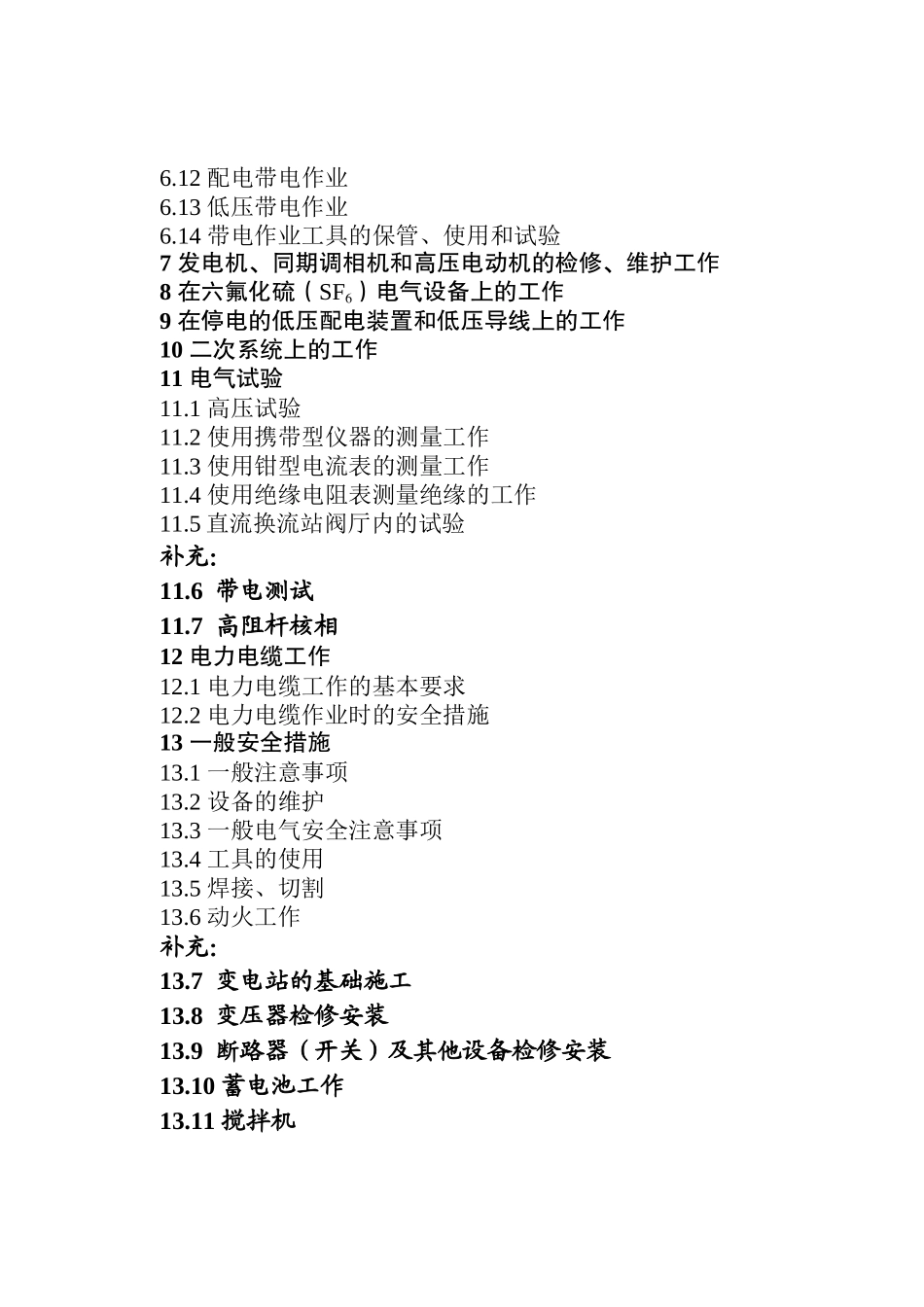 6.12 配电带电作业
6.13 低压带电作业
6.14 带电作业工具的保管、使用和试验
7 发电机、同期调相机和高压电动机的检修、维护工作
8 在六氟化硫（$SF_6$）电气设备上的工作
9 在停电的低压配电装置和低压导线上的工作
10 二次系统上的工作
11 电气试验
11.1 高压试验
11.2 使用携带型仪器的测量工作
11.3 使用钳型电流表的测量工作
11.4 使用绝缘电阻表测量绝缘的工作
11.5 直流换流站阀厅内的试验
补充:
11.6 带电测试
11.7 高阻杆核相
12 电力电缆工作
12.1 电力电缆工作的基本要求
12.2 电力电缆作业时的安全措施
13 一般安全措施
13.1 一般注意事项
13.2 设备的维护
13.3 一般电气安全注意事项
13.4 工具的使用
13.5 焊接、切割
13.6 动火工作
补充:
13.7 变电站的基础施工
13.8 变压器检修安装
13.9 断路器（开关）及其他设备检修安装
13.10 蓄电池工作
13.11 搅拌机